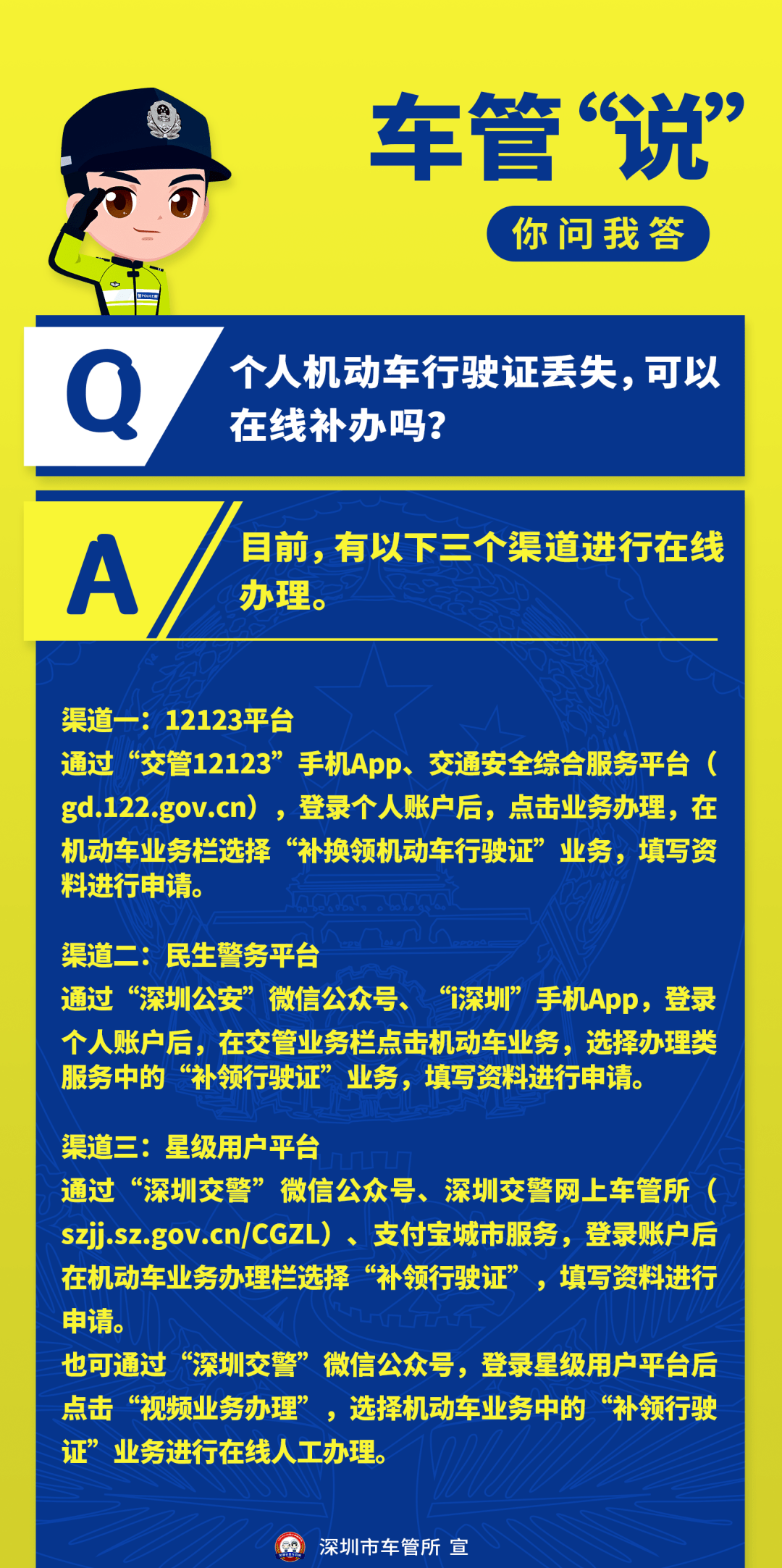 车管“说”

你问我答

Q

个人机动车行驶证丢失，可以在线补办吗？

A

目前，有以下三个渠道进行在线办理。

渠道一：12123平台
通过“交管12123”手机App、交通安全综合服务平台（gd.122.gov.cn），登录个人账户后，点击业务办理，在机动车业务栏选择“补换领机动车行驶证”业务，填写资料进行申请。

渠道二：民生警务平台
通过“深圳公安”微信公众号、“i深圳”手机App，登录个人账户后，在交管业务栏点击机动车业务，选择办理类服务中的“补领行驶证”业务，填写资料进行申请。

渠道三：星级用户平台
通过“深圳交警”微信公众号、深圳交警网上车管所（szjj.sz.gov.cn/CGZL）、支付宝城市服务，登录账户后在机动车业务办理栏选择“补领行驶证”，填写资料进行申请。
也可通过“深圳交警”微信公众号，登录星级用户平台后点击“视频业务办理”，选择机动车业务中的“补领行驶证”业务进行在线人工办理。

深圳市车管所 宣